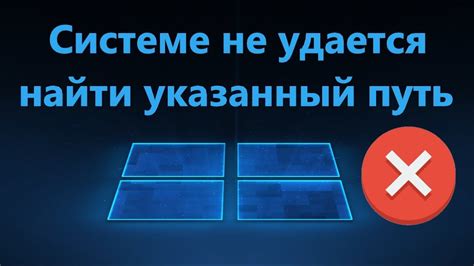 Системе не удается найти указанный путь